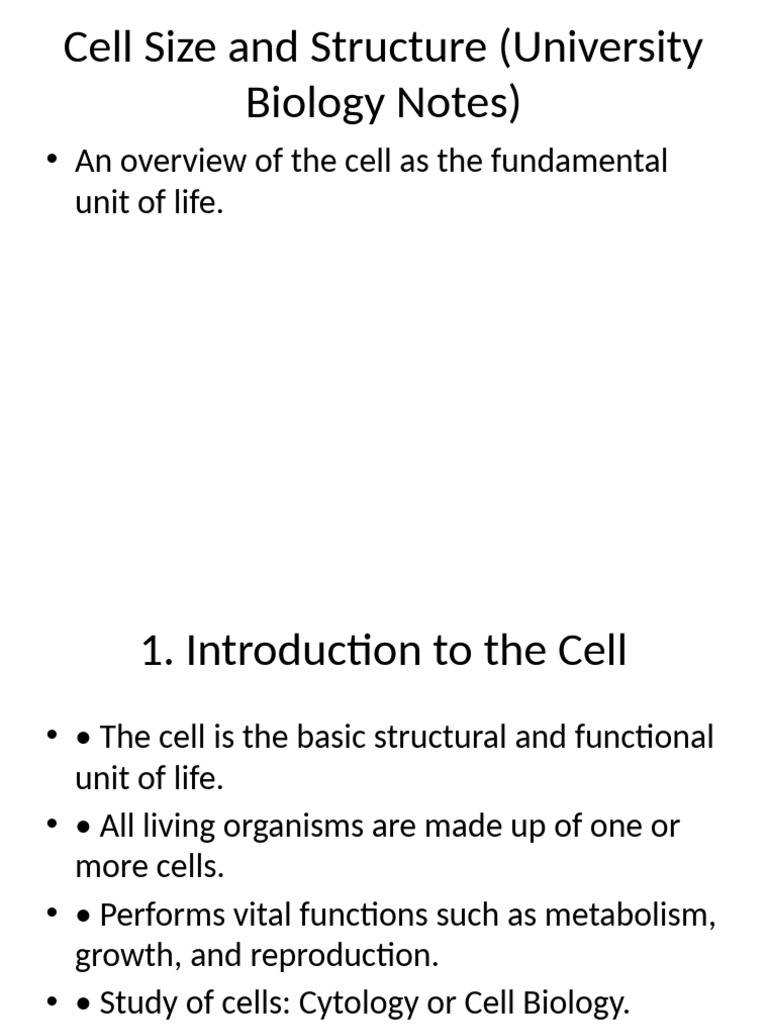 Cell Size and Structure (University Biology Notes)

• An overview of the cell as the fundamental unit of life.

1. Introduction to the Cell

• • The cell is the basic structural and functional unit of life.
• • All living organisms are made up of one or more cells.
• • Performs vital functions such as metabolism, growth, and reproduction.
• • Study of cells: Cytology or Cell Biology.